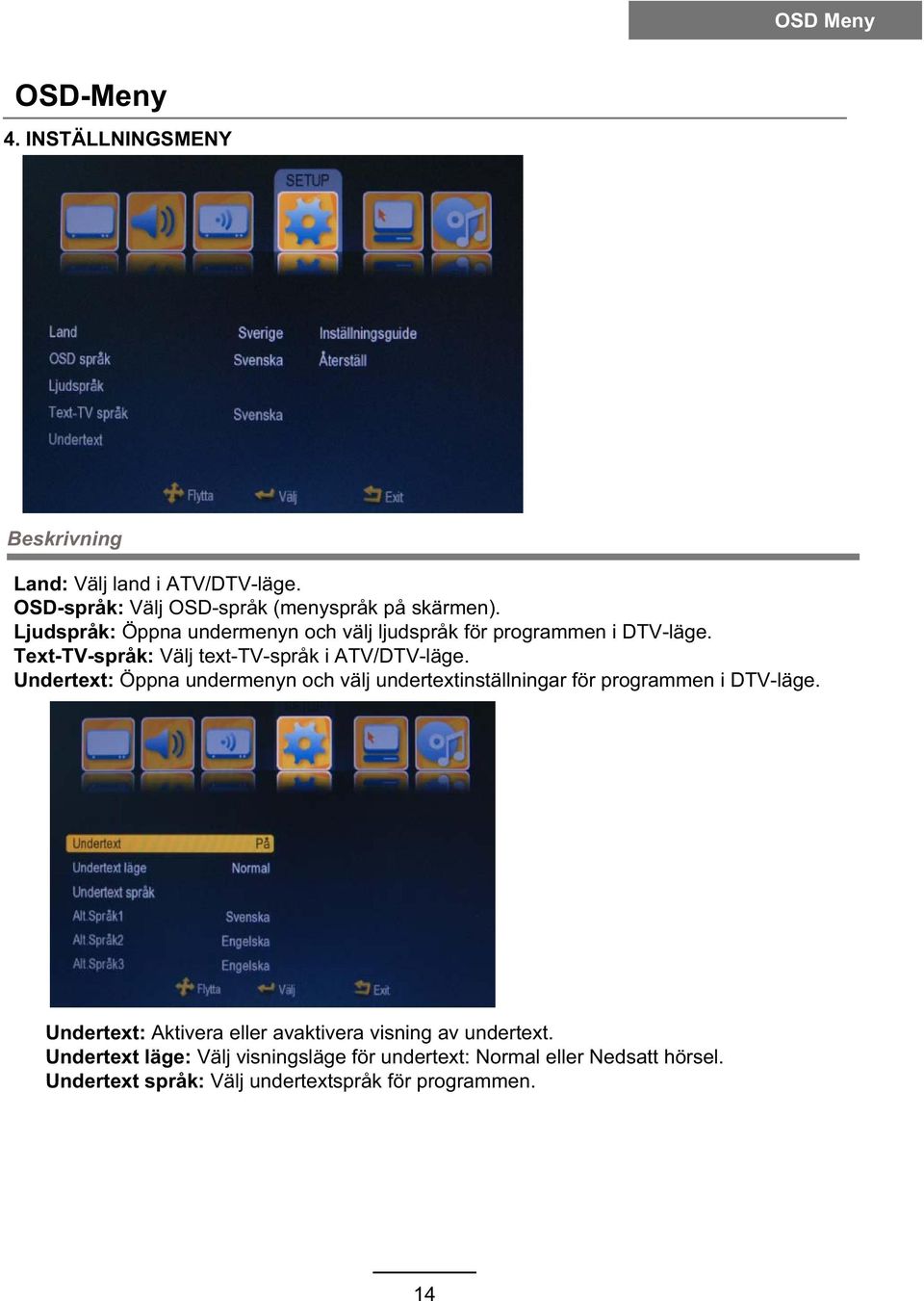 OSD Meny

OSD-Meny

4. INSTÄLLNINGSMENY

SETUP

Land
OSD språk
Ljudspråk
Text-TV språk
Undertext

Sverige
Svenska

Svenska

Inställningsguide
Återställ

Flytta
Välj
Exit

Beskrivning

Land: Välj land i ATV/DTV-läge.
OSD-språk: Välj OSD-språk (menyspråk på skärmen).
Ljudspråk: Öppna undermenyn och välj ljudspråk för programmen i DTV-läge.
Text-TV-språk: Välj text-TV-språk i ATV/DTV-läge.
Undertext: Öppna undermenyn och välj undertextinställningar för programmen i DTV-läge.

Undertext På
Undertext läge Normal
Undertext språk
Alt.Språk1 Svenska
Alt.Språk2 Engelska
Alt.Språk3 Engelska

Flytta
Välj
Exit

Undertext: Aktivera eller avaktivera visning av undertext.
Undertext läge: Välj visningsläge för undertext: Normal eller Nedsatt hörsel.
Undertext språk: Välj undertextspråk för programmen.

14